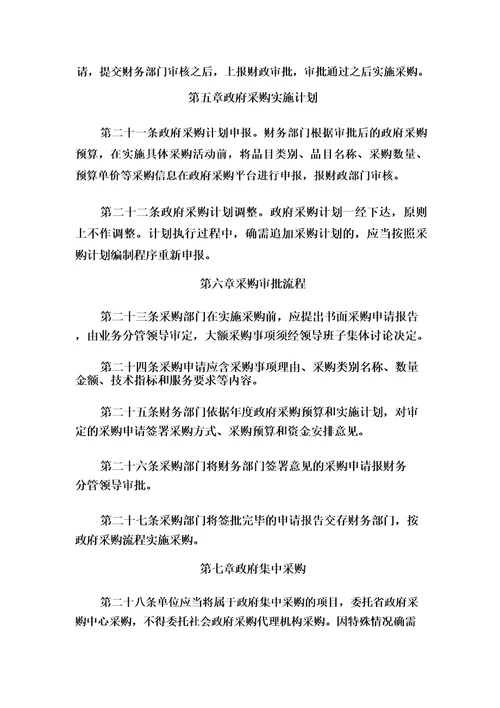 请，提交财务部门审核之后，上报财政审批，审批通过之后实施采购。

第五章政府采购实施计划

第二十一条政府采购计划申报。财务部门根据审批后的政府采购预算，在实施具体采购活动前，将品目类别、品目名称、采购数量、预算单价等采购信息在政府采购平台进行申报，报财政部门审核。

第二十二条政府采购计划调整。政府采购计划一经下达，原则上不作调整。计划执行过程中，确需追加采购计划的，应当按照采购计划编制程序重新申报。

第六章采购审批流程

第二十三条采购部门在实施采购前，应提出书面采购申请报告，由业务分管领导审定，大额采购事项须经领导班子集体讨论决定。

第二十四条采购申请应含采购事项理由、采购类别名称、数量金额、技术指标和服务要求等内容。

第二十五条财务部门依据年度政府采购预算和实施计划，对审定的采购申请签署采购方式、采购预算和资金安排意见。

第二十六条采购部门将财务部门签署意见的采购申请报财务分管领导审批。

第二十七条采购部门将签批完毕的申请报告交存财务部门，按政府采购流程实施采购。

第七章政府集中采购

第二十八条单位应当将属于政府集中采购的项目，委托省政府采购中心采购，不得委托社会政府采购代理机构采购。因特殊情况确需